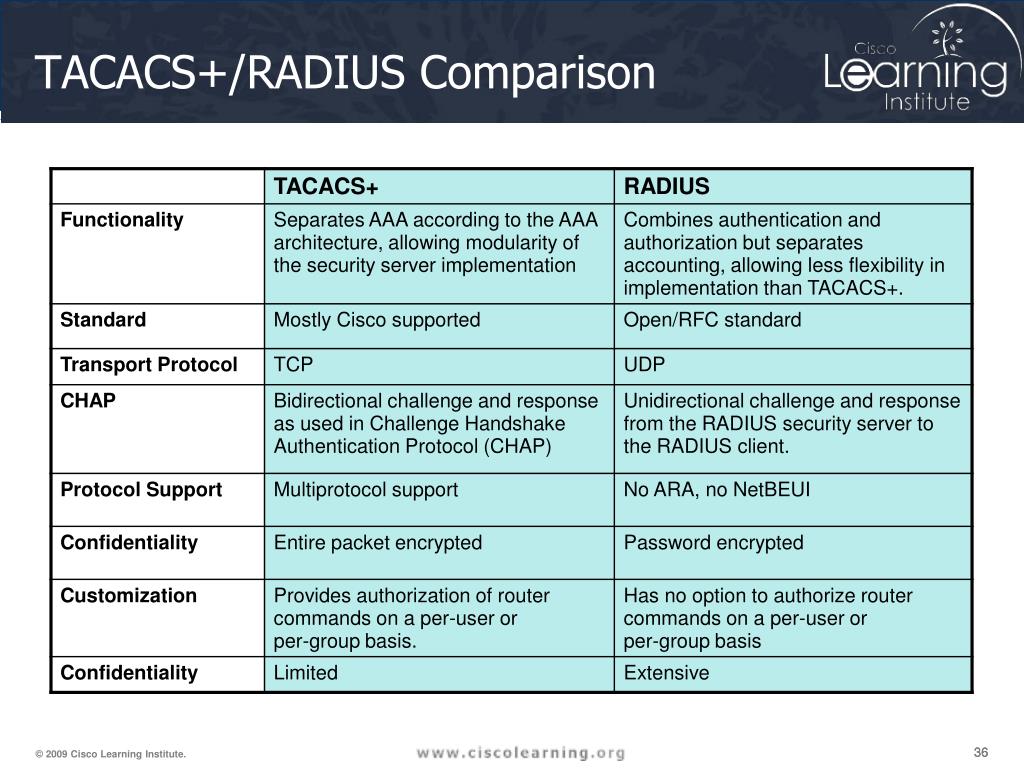 TACACS+/RADIUS Comparison

Cisco Learning Institute

| | TACACS+ | RADIUS |
|---|---|---|
| Functionality | Separates AAA according to the AAA architecture, allowing modularity of the security server implementation | Combines authentication and authorization but separates accounting, allowing less flexibility in implementation than TACACS+. |
| Standard | Mostly Cisco supported | Open/RFC standard |
| Transport Protocol | TCP | UDP |
| CHAP | Bidirectional challenge and response as used in Challenge Handshake Authentication Protocol (CHAP) | Unidirectional challenge and response from the RADIUS security server to the RADIUS client. |
| Protocol Support | Multiprotocol support | No ARA, no NetBEUI |
| Confidentiality | Entire packet encrypted | Password encrypted |
| Customization | Provides authorization of router commands on a per-user or per-group basis. | Has no option to authorize router commands on a per-user or per-group basis |
| Confidentiality | Limited | Extensive |

© 2009 Cisco Learning Institute.

www.ciscolearning.org

36